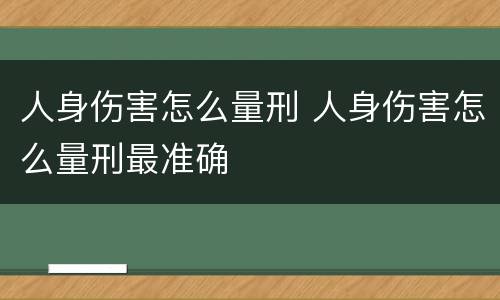 人身伤害怎么量刑 人身伤害怎么量刑最准确